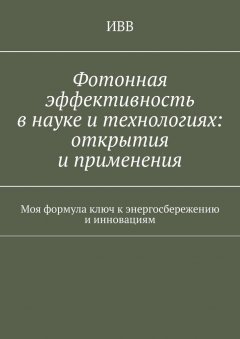 ИВВ

Фотонная эффективность в науке и технологиях: открытия и применения

Моя формула ключ к энергосбережению и инновациям